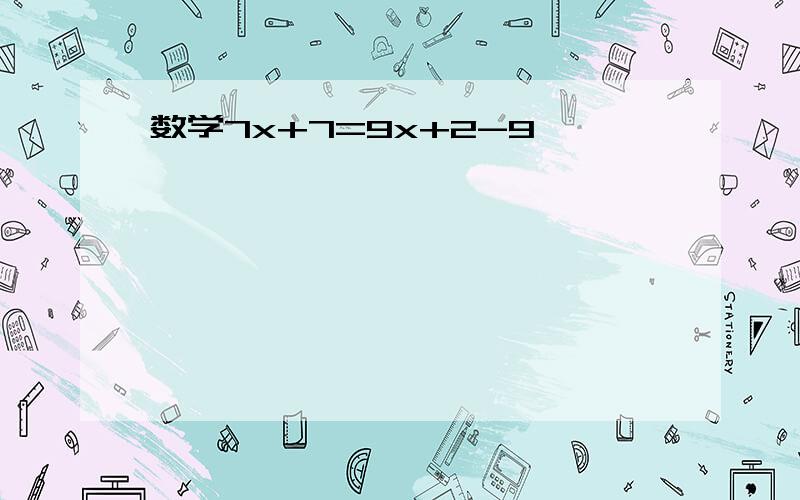 数学$7x+7=9x+2-9$

STATIONERY